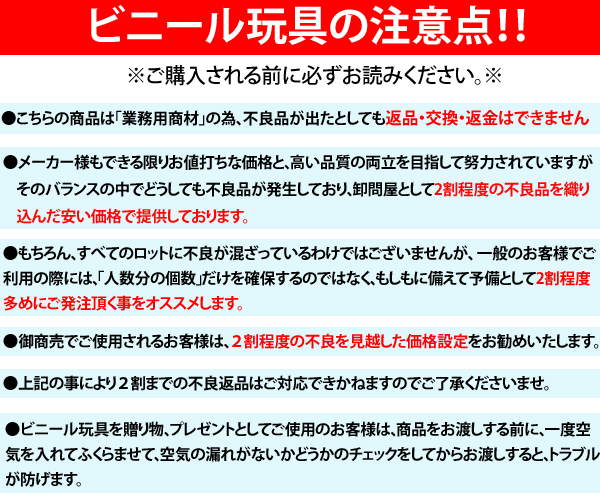 ビニール玩具の注意点!!

※ご購入される前に必ずお読みください。※

●こちらの商品は「業務用商材」の為、不良品が出たとしても返品・交換・返金はできません

●メーカー様もできる限りお値打ちな価格と、高い品質の両立を目指して努力されていますがそのバランスの中でどうしても不良品が発生しており、卸問屋として2割程度の不良品を織り込んだ安い価格で提供しております。

●もちろん、すべてのロットに不良が混ざっているわけではございませんが、一般のお客様でご利用の際には、「人数分の個数」だけを確保するのではなく、もしもに備えて予備として2割程度多めにご発注頂く事をオススメします。

●御商売でご使用されるお客様は、2割程度の不良を見越した価格設定をお勧めいたします。

●上記の事により2割までの不良返品はご対応できかねますのでご了承くださいませ。

●ビニール玩具を贈り物、プレゼントとしてご使用のお客様は、商品をお渡しする前に、一度空気を入れてふくらませて、空気の漏れがないかどうかのチェックをしてからお渡しすると、トラブルが防げます。